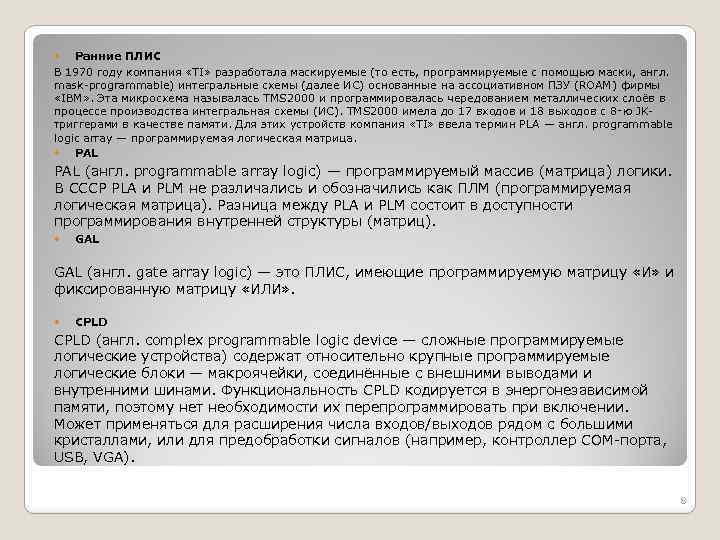 Ранние ПЛИС

В 1970 году компания «TI» разработала маскируемые (то есть, программируемые с помощью маски, англ. mask-programmable) интегральные схемы (далее ИС) основанные на ассоциативном ПЗУ (ROAM) фирмы «IBM». Эта микросхема называлась TMS2000 и программировалась чередованием металлических слоёв в процессе производства интегральная схемы (ИС). TMS2000 имела до 17 входов и 18 выходов с 8-ю JK-триггерами в качестве памяти. Для этих устройств компания «TI» ввела термин PLA — англ. programmable logic array — программируемая логическая матрица.

PAL

PAL (англ. programmable array logic) — программируемый массив (матрица) логики. В СССР PLA и PLM не различались и обозначились как ПЛМ (программируемая логическая матрица). Разница между PLA и PLM состоит в доступности программирования внутренней структуры (матриц).

GAL

GAL (англ. gate array logic) — это ПЛИС, имеющие программируемую матрицу «И» и фиксированную матрицу «ИЛИ».

CPLD

CPLD (англ. complex programmable logic device — сложные программируемые логические устройства) содержат относительно крупные программируемые логические блоки — макроячейки, соединённые с внешними выводами и внутренними шинами. Функциональность CPLD кодируется в энергонезависимой памяти, поэтому нет необходимости их перепрограммировать при включении. Может применяться для расширения числа входов/выходов рядом с большими кристаллами, или для предобработки сигналов (например, контроллер COM-порта, USB, VGA).

8